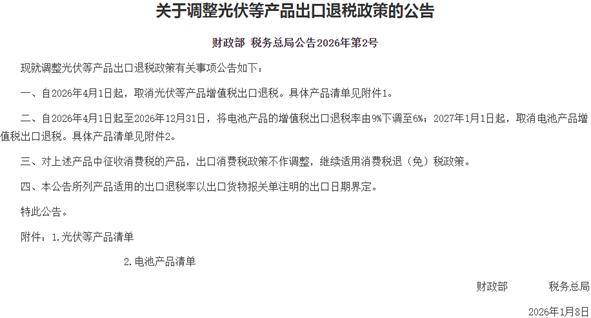 关于调整光伏等产品出口退税政策的公告

财政部 税务总局公告2026年第2号

现就调整光伏等产品出口退税政策有关事项公告如下：

一、自2026年4月1日起，取消光伏等产品增值税出口退税。具体产品清单见附件1。

二、自2026年4月1日起至2026年12月31日，将电池产品的增值税出口退税率由9%下调至6%；2027年1月1日起，取消电池产品增值税出口退税。具体产品清单见附件2。

三、对上述产品中征收消费税的产品，出口消费税政策不作调整，继续适用消费税退（免）税政策。

四、本公告所列产品适用的出口退税率以出口货物报关单注明的出口日期界定。

特此公告。

附件：1.光伏等产品清单

2.电池产品清单

财政部 税务总局

2026年1月8日